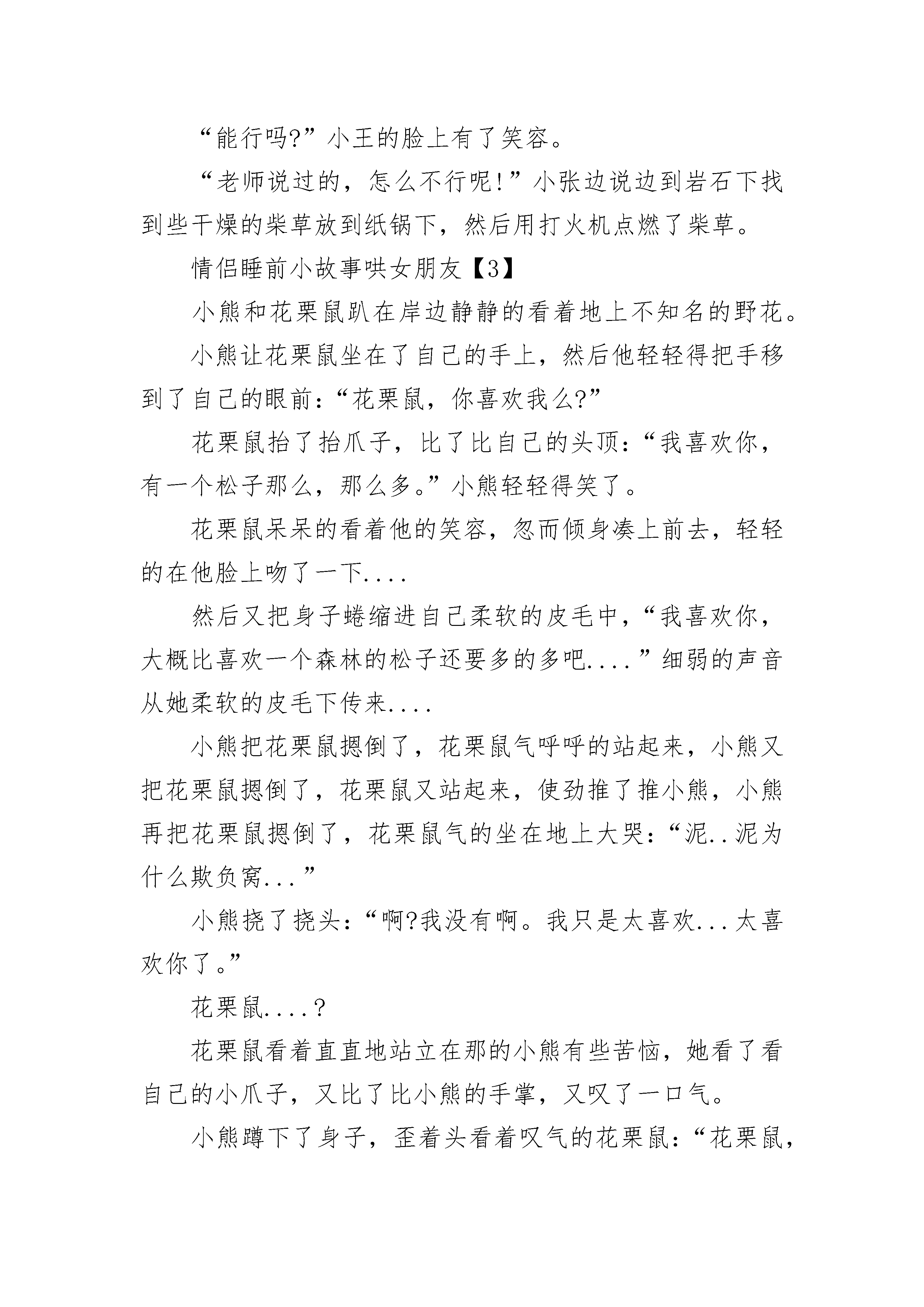 “能行吗?”小王的脸上有了笑容。

“老师说过的，怎么不行呢!”小张边说边到岩石下找到些干燥的柴草放到纸锅下，然后用打火机点燃了柴草。

情侣睡前小故事哄女朋友【3】

小熊和花栗鼠趴在岸边静静的看着地上不知名的野花。

小熊让花栗鼠坐在了自己的手上，然后他轻轻得把手移到了自己的眼前:“花栗鼠，你喜欢我么?”

花栗鼠抬了抬爪子，比了比自己的头顶:“我喜欢你，有一个松子那么，那么多。”小熊轻轻得笑了。

花栗鼠呆呆的看着他的笑容，忽而倾身凑上前去，轻轻的在他脸上吻了一下....

然后又把身子蜷缩进自己柔软的皮毛中，“我喜欢你，大概比喜欢一个森林的松子还要多的多吧....”细弱的声音从她柔软的皮毛下传来....

小熊把花栗鼠摁倒了，花栗鼠气呼呼的站起来，小熊又把花栗鼠摁倒了，花栗鼠又站起来，使劲推了推小熊，小熊再把花栗鼠摁倒了，花栗鼠气的坐在地上大哭:“泥..泥为什么欺负窝...”

小熊挠了挠头:“啊?我没有啊。我只是太喜欢...太喜欢你了。”

花栗鼠....?

花栗鼠看着直直地站立在那的小熊有些苦恼，她看了看自己的小爪子，又比了比小熊的手掌，又叹了一口气。

小熊蹲下了身子，歪着头看着叹气的花栗鼠:“花栗鼠，